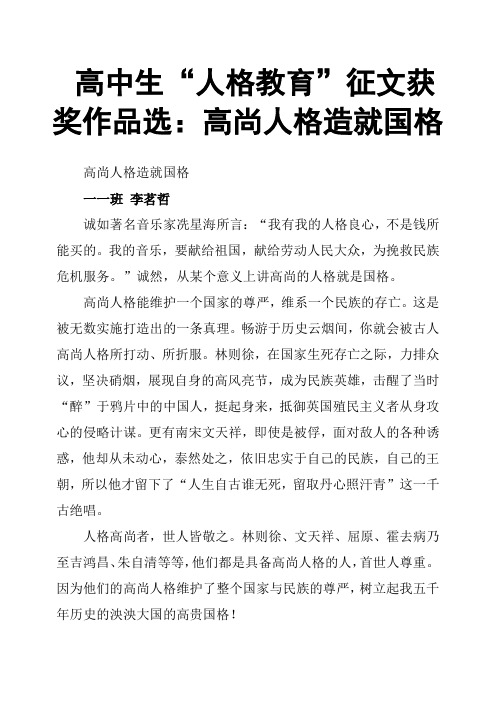 高中生“人格教育”征文获奖作品选：高尚人格造就国格

高尚人格造就国格

一一班 李茗哲

诚如著名音乐家冼星海所言：“我有我的人格良心，不是钱所能买的。我的音乐，要献给祖国，献给劳动人民大众，为挽救民族危机服务。”诚然，从某个意义上讲高尚的人格就是国格。

高尚人格能维护一个国家的尊严，维系一个民族的存亡。这是被无数实施打造出的一条真理。畅游于历史云烟间，你就会被古人高尚人格所打动、所折服。林则徐，在国家生死存亡之际，力排众议，坚决硝烟，展现自身的高风亮节，成为民族英雄，击醒了当时“醉”于鸦片中的中国人，挺起身来，抵御英国殖民主义者从身攻心的侵略计谋。更有南宋文天祥，即使是被俘，面对敌人的各种诱惑，他却从未动心，泰然处之，依旧忠实于自己的民族，自己的王朝，所以他才留下了“人生自古谁无死，留取丹心照汗青”这一千古绝唱。

人格高尚者，世人皆敬之。林则徐、文天祥、屈原、霍去病乃至吉鸿昌、朱自清等等，他们都是具备高尚人格的人，首世人尊重。因为他们的高尚人格维护了整个国家与民族的尊严，树立起我五千年历史的泱泱大国的高贵国格！